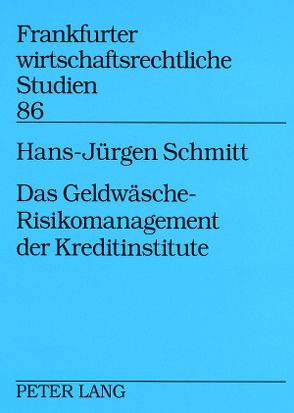 Frankfurter wirtschaftsrechtliche Studien
86

Hans-Jürgen Schmitt

Das Geldwäsche-Risikomanagement der Kreditinstitute

PETER LANG